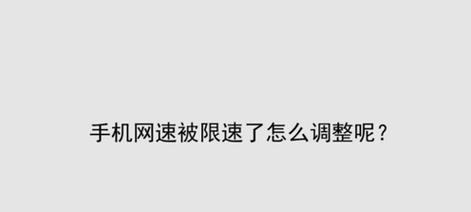 手机网速被限速了怎么调整呢？